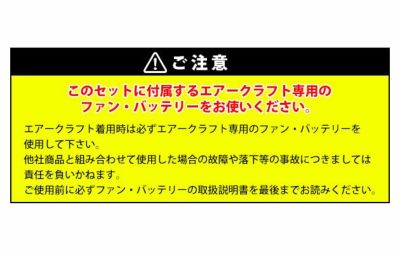 ご注意

このセットに付属するエアークラフト専用のファン・バッテリーをお使いください。

エアークラフト着用時は必ずエアークラフト専用のファン・バッテリーを使用して下さい。
他社商品と組み合わせて使用した場合の故障や落下等の事故につきましては責任を負いかねます。
ご使用前に必ずファン・バッテリーの取扱説明書を最後までお読みください。